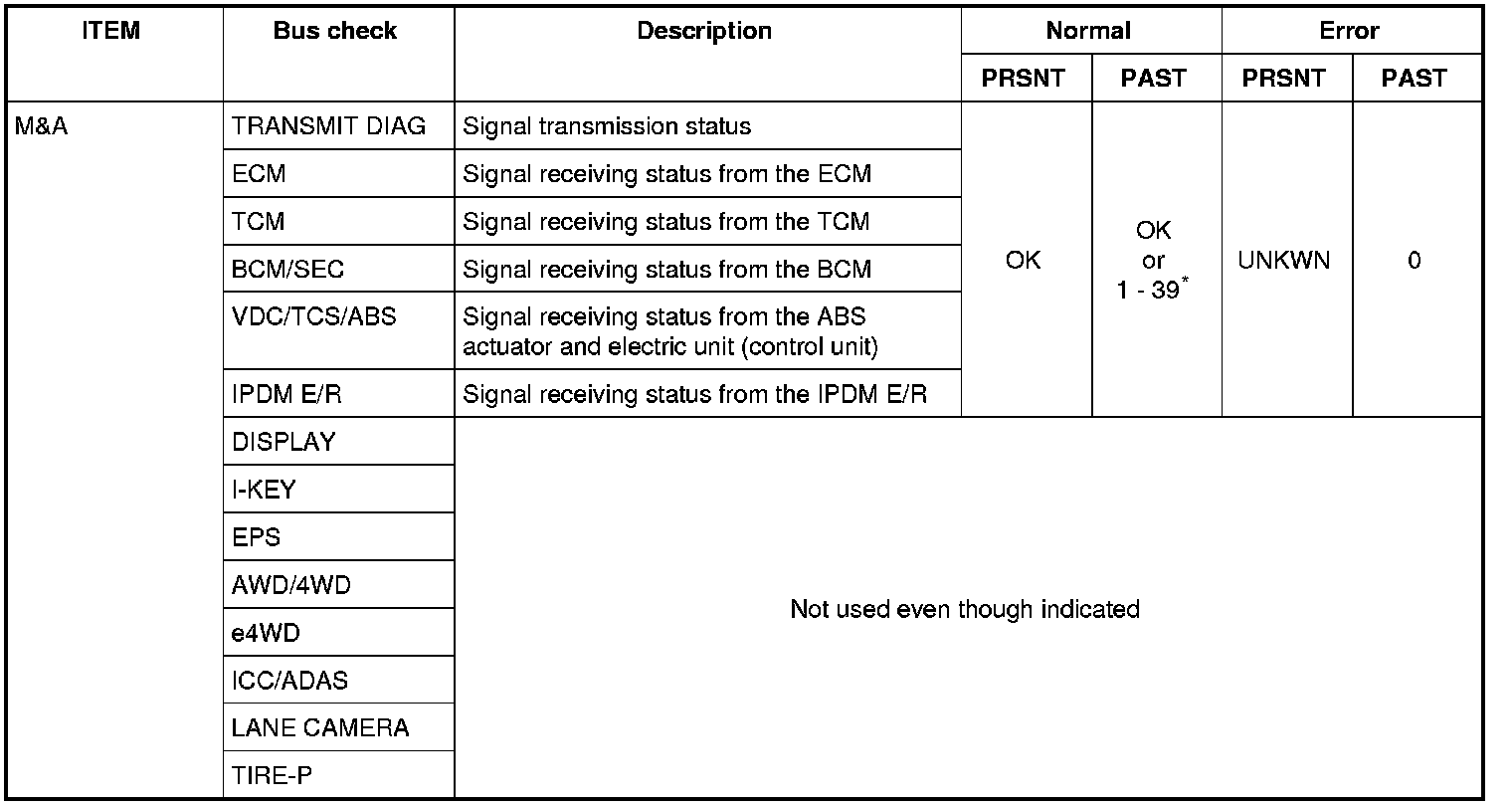 | ITEM | Bus check | Description | Normal PRSNT | Normal PAST | Error PRSNT | Error PAST |
|---|---|---|---|---|---|---|
| M&A | TRANSMIT DIAG | Signal transmission status | OK | OK or 1 - 39$^*$ | UNKWN | 0 |
| | ECM | Signal receiving status from the ECM | | | | |
| | TCM | Signal receiving status from the TCM | | | | |
| | BCM/SEC | Signal receiving status from the BCM | | | | |
| | VDC/TCS/ABS | Signal receiving status from the ABS actuator and electric unit (control unit) | | | | |
| | IPDM E/R | Signal receiving status from the IPDM E/R | | | | |
| | DISPLAY | Not used even though indicated | | | | |
| | I-KEY | | | | | |
| | EPS | | | | | |
| | AWD/4WD | | | | | |
| | e4WD | | | | | |
| | ICC/ADAS | | | | | |
| | LANE CAMERA | | | | | |
| | TIRE-P | | | | | |